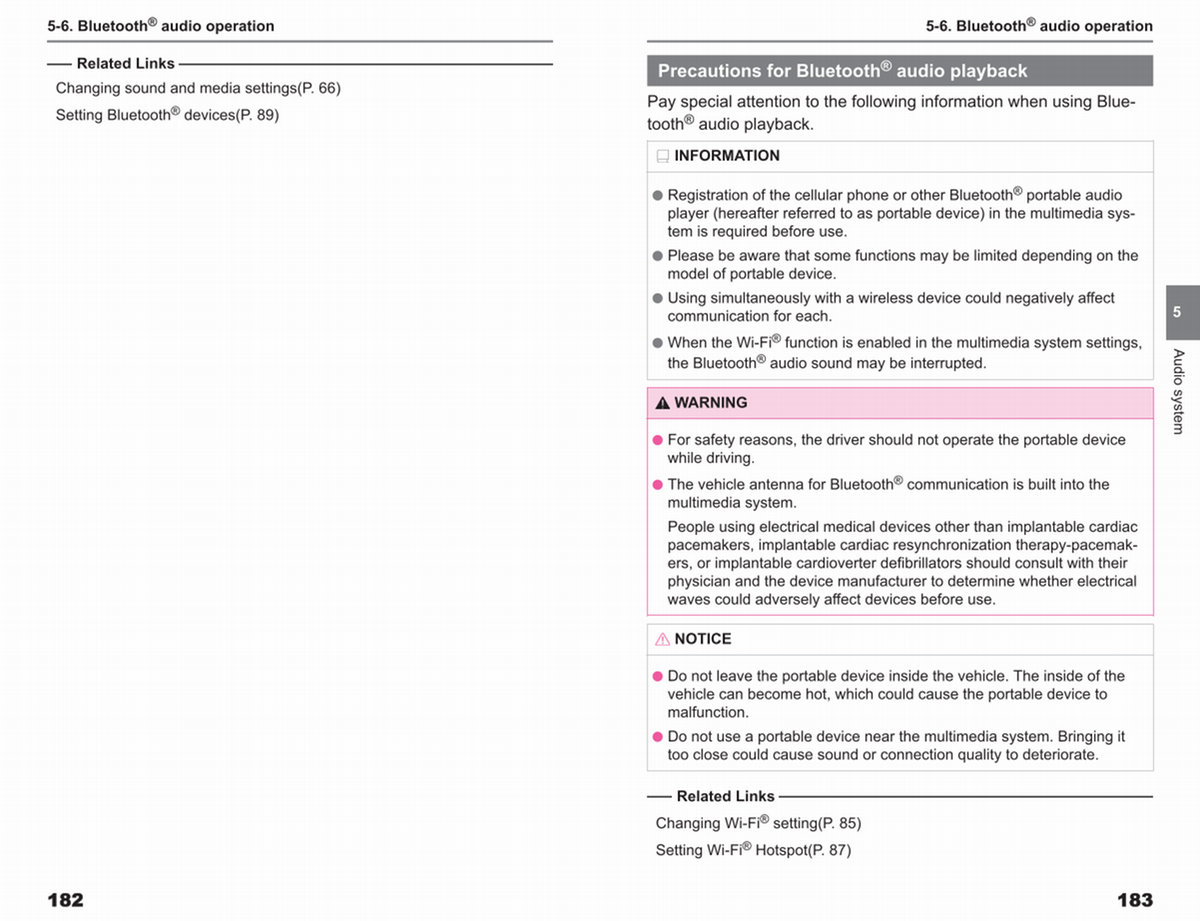 5-6. Bluetooth® audio operation

Related Links

Changing sound and media settings(P. 66)

Setting Bluetooth® devices(P. 89)

182

5-6. Bluetooth® audio operation

Precautions for Bluetooth® audio playback

Pay special attention to the following information when using Bluetooth® audio playback.

INFORMATION

● Registration of the cellular phone or other Bluetooth® portable audio player (hereafter referred to as portable device) in the multimedia system is required before use.

● Please be aware that some functions may be limited depending on the model of portable device.

● Using simultaneously with a wireless device could negatively affect communication for each.

● When the Wi-Fi® function is enabled in the multimedia system settings, the Bluetooth® audio sound may be interrupted.

WARNING

● For safety reasons, the driver should not operate the portable device while driving.

● The vehicle antenna for Bluetooth® communication is built into the multimedia system.

People using electrical medical devices other than implantable cardiac pacemakers, implantable cardiac resynchronization therapy-pacemakers, or implantable cardioverter defibrillators should consult with their physician and the device manufacturer to determine whether electrical waves could adversely affect devices before use.

NOTICE

● Do not leave the portable device inside the vehicle. The inside of the vehicle can become hot, which could cause the portable device to malfunction.

● Do not use a portable device near the multimedia system. Bringing it too close could cause sound or connection quality to deteriorate.

Related Links

Changing Wi-Fi® setting(P. 85)

Setting Wi-Fi® Hotspot(P. 87)

5

Audio system

183